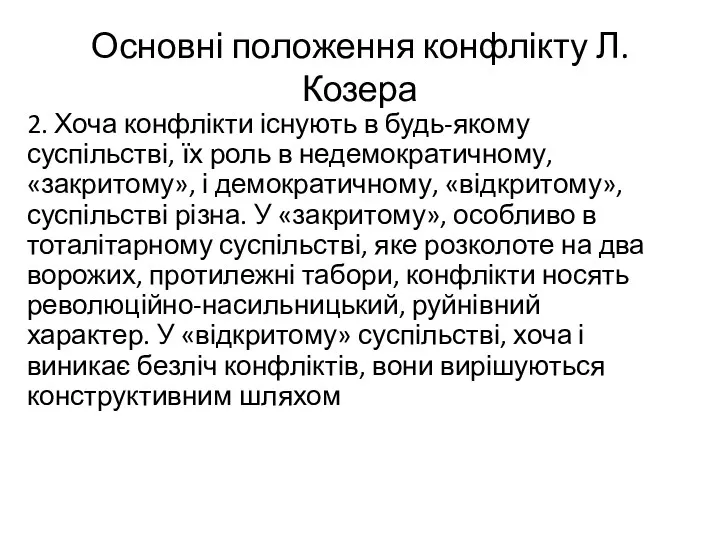 Основні положення конфлікту Л. Козера

2. Хоча конфлікти існують в будь-якому суспільстві, їх роль в недемократичному, «закритому», і демократичному, «відкритому», суспільстві різна. У «закритому», особливо в тоталітарному суспільстві, яке розколоте на два ворожих, протилежні табори, конфлікти носять революційно-насильницький, руйнівний характер. У «відкритому» суспільстві, хоча і виникає безліч конфліктів, вони вирішуються конструктивним шляхом